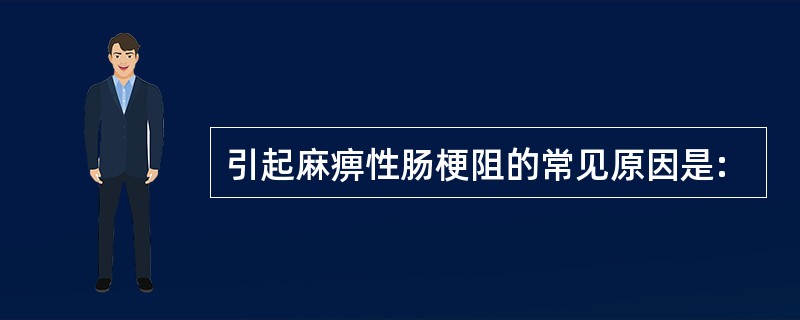 引起麻痹性肠梗阻的常见原因是: